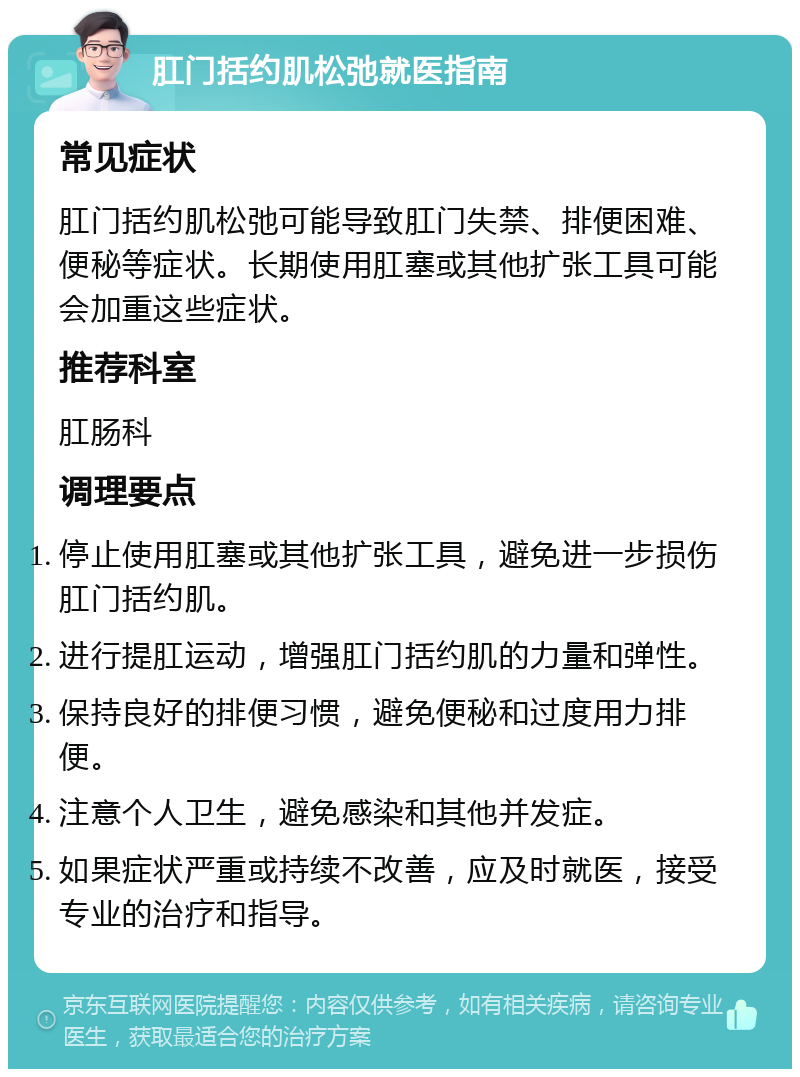 肛门括约肌松弛就医指南

常见症状

肛门括约肌松弛可能导致肛门失禁、排便困难、便秘等症状。长期使用肛塞或其他扩张工具可能会加重这些症状。

推荐科室

肛肠科

调理要点

1. 停止使用肛塞或其他扩张工具，避免进一步损伤肛门括约肌。
2. 进行提肛运动，增强肛门括约肌的力量和弹性。
3. 保持良好的排便习惯，避免便秘和过度用力排便。
4. 注意个人卫生，避免感染和其他并发症。
5. 如果症状严重或持续不改善，应及时就医，接受专业的治疗和指导。

京东互联网医院提醒您：内容仅供参考，如有相关疾病，请咨询专业医生，获取最适合您的治疗方案